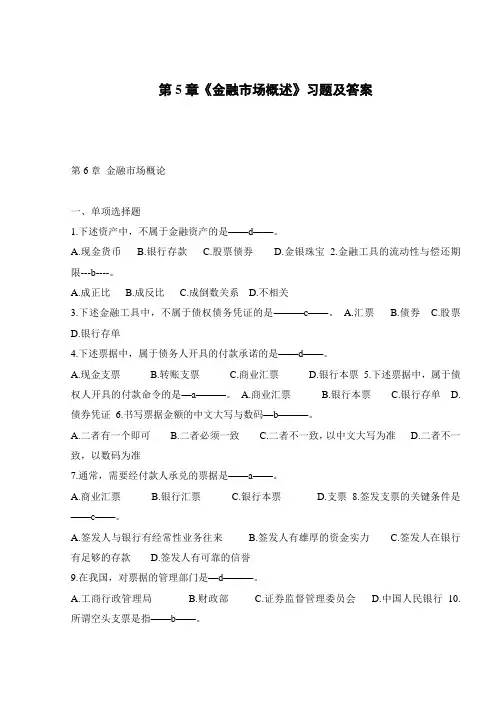 第 5 章《金融市场概述》习题及答案

第 6 章 金融市场概论

一、单项选择题

1.下述资产中，不属于金融资产的是——d——。

A.现金货币 B.银行存款 C.股票债券 D.金银珠宝 2.金融工具的流动性与偿还期限---b----。

A.成正比 B.成反比 C.成倒数关系 D.不相关

3.下述金融工具中，不属于债权债务凭证的是———c——。 A.汇票 B.债券 C.股票 D.银行存单

4.下述票据中，属于债务人开具的付款承诺的是——d——。

A.现金支票 B.转账支票 C.商业汇票 D.银行本票 5.下述票据中，属于债权人开具的付款命令的是—a———。 A.商业汇票 B.银行本票 C.银行存单 D.债券凭证 6.书写票据金额的中文大写与数码—b———。

A.二者有一个即可 B.二者必须一致 C.二者不一致，以中文大写为准 D.二者不一致，以数码为准

7.通常，需要经付款人承兑的票据是——a——。

A.商业汇票 B.银行汇票 C.银行本票 D.支票 8.签发支票的关键条件是——c——。

A.签发人与银行有经常性业务往来 B.签发人有雄厚的资金实力 C.签发人在银行有足够的存款 D.签发人有可靠的信誉

9.在我国，对票据的管理部门是—d———。

A.工商行政管理局 B.财政部 C.证券监督管理委员会 D.中国人民银行 10.所谓空头支票是指——b——。